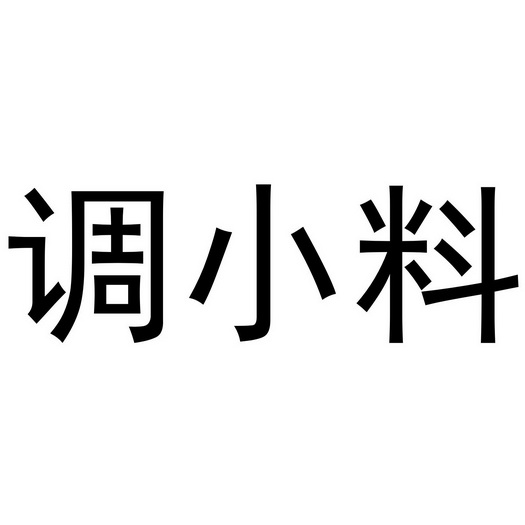 调小料